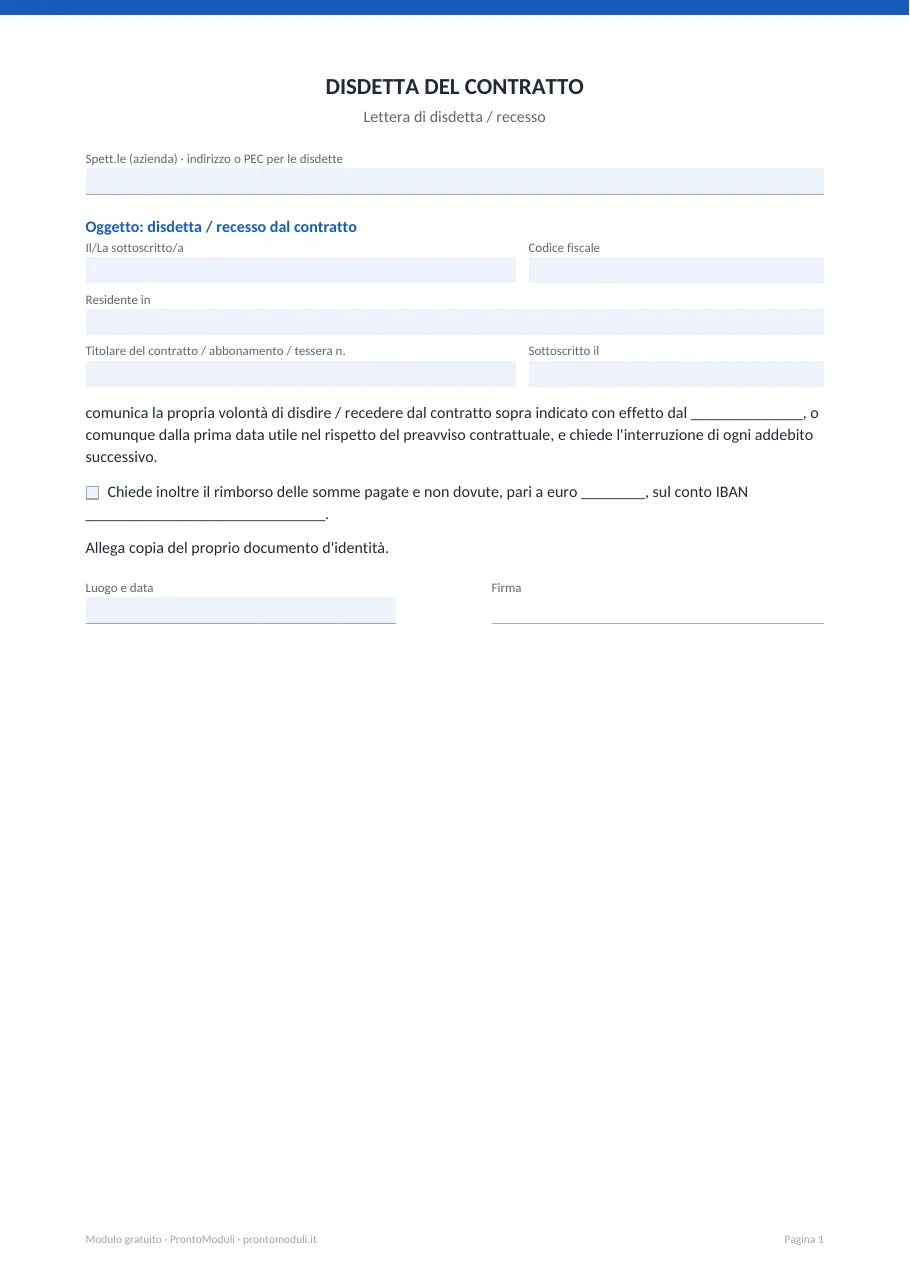 DISDETTA DEL CONTRATTO

Lettera di disdetta / recesso

Spett.le (azienda) · indirizzo o PEC per le disdette

Oggetto: disdetta / recesso dal contratto

Il/La sottoscritto/a

Codice fiscale

Residente in

Titolare del contratto / abbonamento / tessera n.

Sottoscritto il

comunica la propria volontà di disdire / recedere dal contratto sopra indicato con effetto dal ____, o comunque dalla prima data utile nel rispetto del preavviso contrattuale, e chiede l'interruzione di ogni addebito successivo.

☐ Chiede inoltre il rimborso delle somme pagate e non dovute, pari a euro ____, sul conto IBAN ____.

Allega copia del proprio documento d'identità.

Luogo e data

Firma

Modulo gratuito · ProntoModuli · prontomoduli.it

Pagina 1